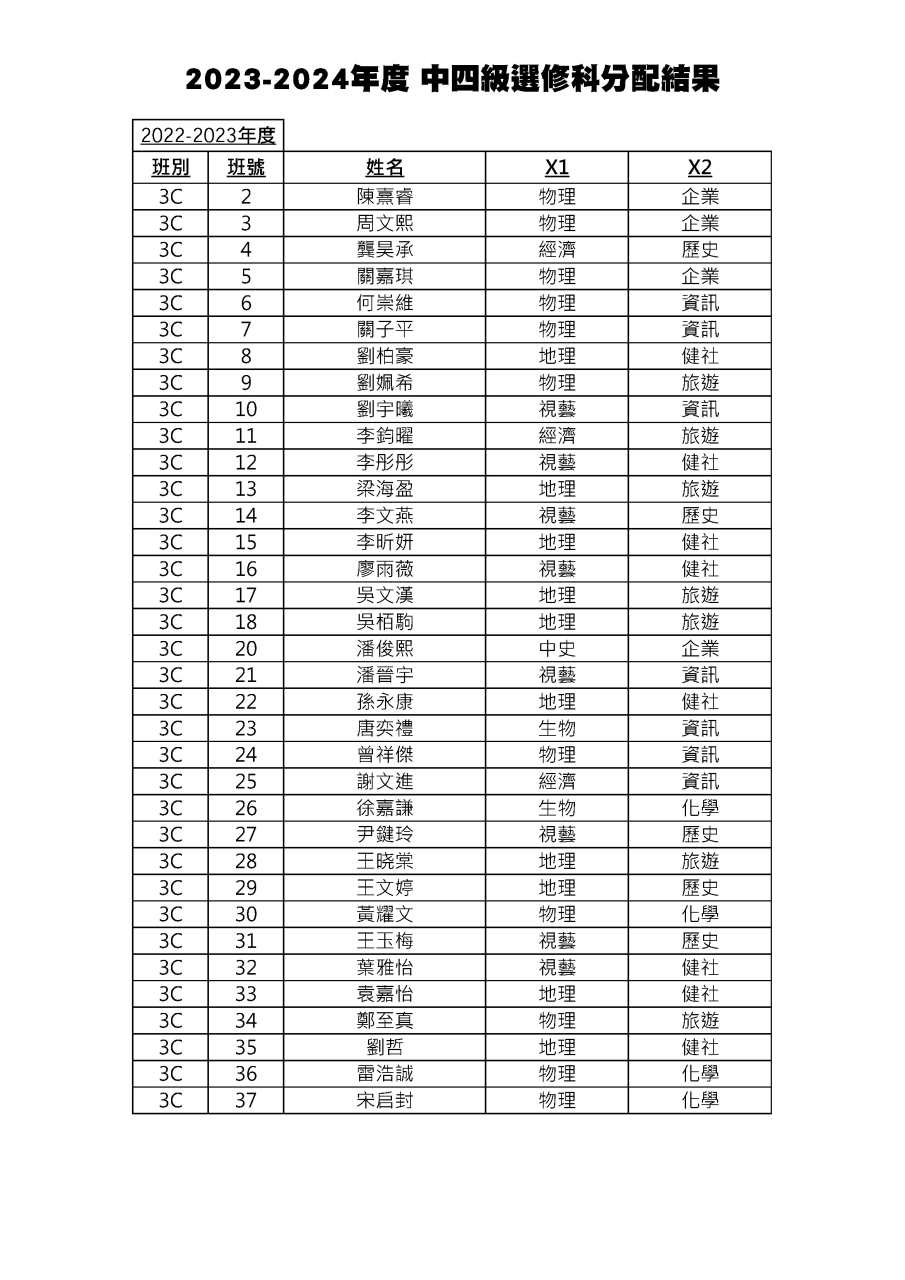 2023-2024年度 中四級選修科分配結果

2022-2023年度

| 班別 | 班號 | 姓名 | X1 | X2 |
|---|---|---|---|---|
| 3C | 2 | 陳熹睿 | 物理 | 企業 |
| 3C | 3 | 周文熙 | 物理 | 企業 |
| 3C | 4 | 龔昊承 | 經濟 | 歷史 |
| 3C | 5 | 關嘉琪 | 物理 | 企業 |
| 3C | 6 | 何崇維 | 物理 | 資訊 |
| 3C | 7 | 關子平 | 物理 | 資訊 |
| 3C | 8 | 劉柏豪 | 地理 | 健社 |
| 3C | 9 | 劉姵希 | 物理 | 旅遊 |
| 3C | 10 | 劉宇曦 | 視藝 | 資訊 |
| 3C | 11 | 李鈞曜 | 經濟 | 旅遊 |
| 3C | 12 | 李彤彤 | 視藝 | 健社 |
| 3C | 13 | 梁海盈 | 地理 | 旅遊 |
| 3C | 14 | 李文燕 | 視藝 | 歷史 |
| 3C | 15 | 李昕妍 | 地理 | 健社 |
| 3C | 16 | 廖雨薇 | 視藝 | 健社 |
| 3C | 17 | 吳文漢 | 地理 | 旅遊 |
| 3C | 18 | 吳栢駒 | 地理 | 旅遊 |
| 3C | 20 | 潘俊熙 | 中史 | 企業 |
| 3C | 21 | 潘晉宇 | 視藝 | 資訊 |
| 3C | 22 | 孫永康 | 地理 | 健社 |
| 3C | 23 | 唐奕禮 | 生物 | 資訊 |
| 3C | 24 | 曾祥傑 | 物理 | 資訊 |
| 3C | 25 | 謝文進 | 經濟 | 資訊 |
| 3C | 26 | 徐嘉謙 | 生物 | 化學 |
| 3C | 27 | 尹鍵玲 | 視藝 | 歷史 |
| 3C | 28 | 王晓棠 | 地理 | 旅遊 |
| 3C | 29 | 王文婷 | 地理 | 歷史 |
| 3C | 30 | 黃耀文 | 物理 | 化學 |
| 3C | 31 | 王玉梅 | 視藝 | 歷史 |
| 3C | 32 | 葉雅怡 | 視藝 | 健社 |
| 3C | 33 | 袁嘉怡 | 地理 | 健社 |
| 3C | 34 | 鄭至真 | 物理 | 旅遊 |
| 3C | 35 | 劉哲 | 地理 | 健社 |
| 3C | 36 | 雷浩誠 | 物理 | 化學 |
| 3C | 37 | 宋启封 | 物理 | 化學 |